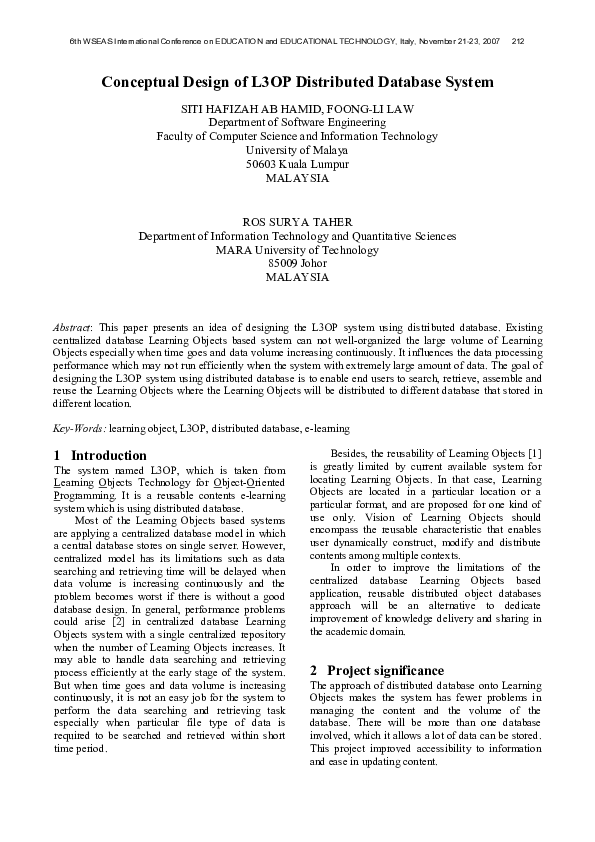 6th WSEAS International Conference on EDUCATION and EDUCATIONAL TECHNOLOGY, Italy, November 21-23, 2007 212

Conceptual Design of L3OP Distributed Database System

SITI HAFIZAH AB HAMID, FOONG-LI LAW
Department of Software Engineering
Faculty of Computer Science and Information Technology
University of Malaya
50603 Kuala Lumpur
MALAYSIA

ROS SURYA TAHER
Department of Information Technology and Quantitative Sciences
MARA University of Technology
85009 Johor
MALAYSIA

Abstract: This paper presents an idea of designing the L3OP system using distributed database. Existing centralized database Learning Objects based system can not well-organized the large volume of Learning Objects especially when time goes and data volume increasing continuously. It influences the data processing performance which may not run efficiently when the system with extremely large amount of data. The goal of designing the L3OP system using distributed database is to enable end users to search, retrieve, assemble and reuse the Learning Objects where the Learning Objects will be distributed to different database that stored in different location.

Key-Words: learning object, L3OP, distributed database, e-learning

1 Introduction
The system named L3OP, which is taken from Learning Objects Technology for Object-Oriented Programming. It is a reusable contents e-learning system which is using distributed database.

Most of the Learning Objects based systems are applying a centralized database model in which a central database stores on single server. However, centralized model has its limitations such as data searching and retrieving time will be delayed when data volume is increasing continuously and the problem becomes worst if there is without a good database design. In general, performance problems could arise [2] in centralized database Learning Objects system with a single centralized repository when the number of Learning Objects increases. It may able to handle data searching and retrieving process efficiently at the early stage of the system. But when time goes and data volume is increasing continuously, it is not an easy job for the system to perform the data searching and retrieving task especially when particular file type of data is required to be searched and retrieved within short time period.

Besides, the reusability of Learning Objects [1] is greatly limited by current available system for locating Learning Objects. In that case, Learning Objects are located in a particular location or a particular format, and are proposed for one kind of use only. Vision of Learning Objects should encompass the reusable characteristic that enables user dynamically construct, modify and distribute contents among multiple contexts.

In order to improve the limitations of the centralized database Learning Objects based application, reusable distributed object databases approach will be an alternative to dedicate improvement of knowledge delivery and sharing in the academic domain.

2 Project significance
The approach of distributed database onto Learning Objects makes the system has fewer problems in managing the content and the volume of the database. There will be more than one database involved, which it allows a lot of data can be stored. This project improved accessibility to information and ease in updating content.